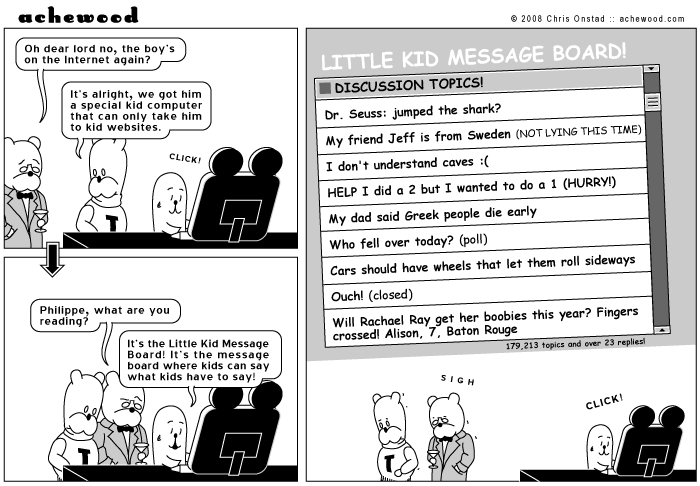 achewood

© 2008 Chris Onstad :: achewood.com

Oh dear lord no, the boy's on the Internet again?

It's alright, we got him a special kid computer that can only take him to kid websites.

CLICK!

T

Philippe, what are you reading?

It's the Little Kid Message Board! It's the message board where kids can say what kids have to say!

T

LITTLE KID MESSAGE BOARD!

DISCUSSION TOPICS!

Dr. Seuss: jumped the shark?

My friend Jeff is from Sweden (NOT LYING THIS TIME)

I don't understand caves :(

HELP I did a 2 but I wanted to do a 1 (HURRY!)

My dad said Greek people die early

Who fell over today? (poll)

Cars should have wheels that let them roll sideways

Ouch! (closed)

Will Rachael Ray get her boobies this year? Fingers crossed! Alison, 7, Baton Rouge

179,213 topics and over 23 replies!

SIGH

CLICK!

T